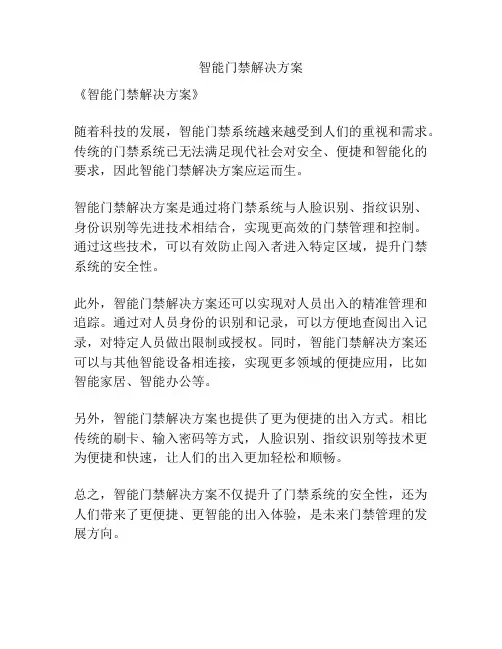 智能门禁解决方案

《智能门禁解决方案》

随着科技的发展，智能门禁系统越来越受到人们的重视和需求。传统的门禁系统已无法满足现代社会对安全、便捷和智能化的要求，因此智能门禁解决方案应运而生。

智能门禁解决方案是通过将门禁系统与人脸识别、指纹识别、身份识别等先进技术相结合，实现更高效的门禁管理和控制。通过这些技术，可以有效防止闯入者进入特定区域，提升门禁系统的安全性。

此外，智能门禁解决方案还可以实现对人员出入的精准管理和追踪。通过对人员身份的识别和记录，可以方便地查阅出入记录，对特定人员做出限制或授权。同时，智能门禁解决方案还可以与其他智能设备相连接，实现更多领域的便捷应用，比如智能家居、智能办公等。

另外，智能门禁解决方案也提供了更为便捷的出入方式。相比传统的刷卡、输入密码等方式，人脸识别、指纹识别等技术更为便捷和快速，让人们的出入更加轻松和顺畅。

总之，智能门禁解决方案不仅提升了门禁系统的安全性，还为人们带来了更便捷、更智能的出入体验，是未来门禁管理的发展方向。